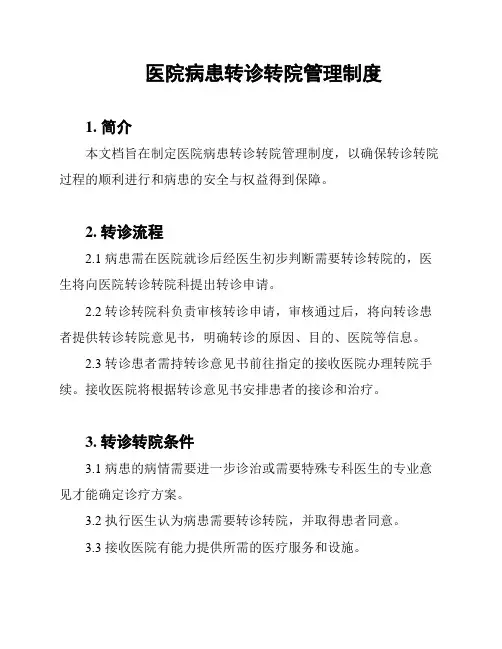 医院病患转诊转院管理制度

1. 简介

本文档旨在制定医院病患转诊转院管理制度，以确保转诊转院过程的顺利进行和病患的安全与权益得到保障。

2. 转诊流程

2.1 病患需在医院就诊后经医生初步判断需要转诊转院的，医生将向医院转诊转院科提出转诊申请。

2.2 转诊转院科负责审核转诊申请，审核通过后，将向转诊患者提供转诊转院意见书，明确转诊的原因、目的、医院等信息。

2.3 转诊患者需持转诊意见书前往指定的接收医院办理转院手续。接收医院将根据转诊意见书安排患者的接诊和治疗。

3. 转诊转院条件

3.1 病患的病情需要进一步诊治或需要特殊专科医生的专业意见才能确定诊疗方案。

3.2 执行医生认为病患需要转诊转院，并取得患者同意。

3.3 接收医院有能力提供所需的医疗服务和设施。